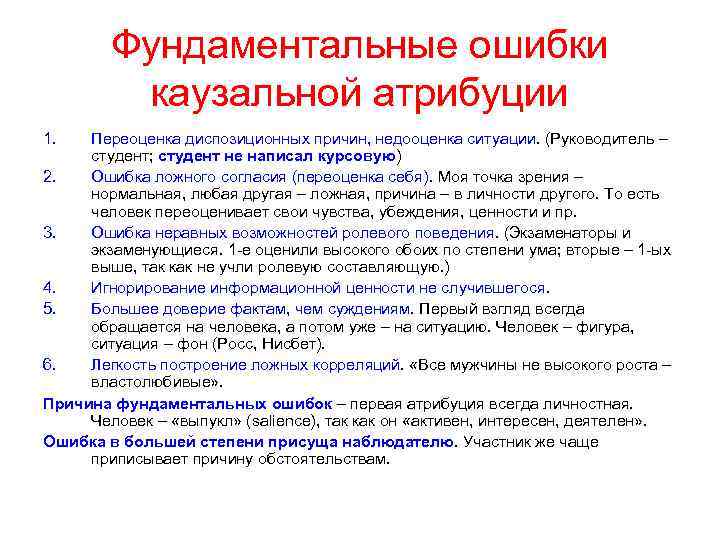 Фундаментальные ошибки каузальной атрибуции

1. Переоценка диспозиционных причин, недооценка ситуации. (Руководитель – студент; студент не написал курсовую)
2. Ошибка ложного согласия (переоценка себя). Моя точка зрения – нормальная, любая другая – ложная, причина – в личности другого. То есть человек переоценивает свои чувства, убеждения, ценности и пр.
3. Ошибка неравных возможностей ролевого поведения. (Экзаменаторы и экзаменующиеся. 1-е оценили высокого обоих по степени ума; вторые – 1-ых выше, так как не учли ролевую составляющую.)
4. Игнорирование информационной ценности не случившегося.
5. Большее доверие фактам, чем суждениям. Первый взгляд всегда обращается на человека, а потом уже – на ситуацию. Человек – фигура, ситуация – фон (Росс, Нисбет).
6. Легкость построение ложных корреляций. «Все мужчины не высокого роста – властолюбивые».

Причина фундаментальных ошибок – первая атрибуция всегда личностная. Человек – «выпукл» (salience), так как он «активен, интересен, деятелен».

Ошибка в большей степени присуща наблюдателю. Участник же чаще приписывает причину обстоятельствам.